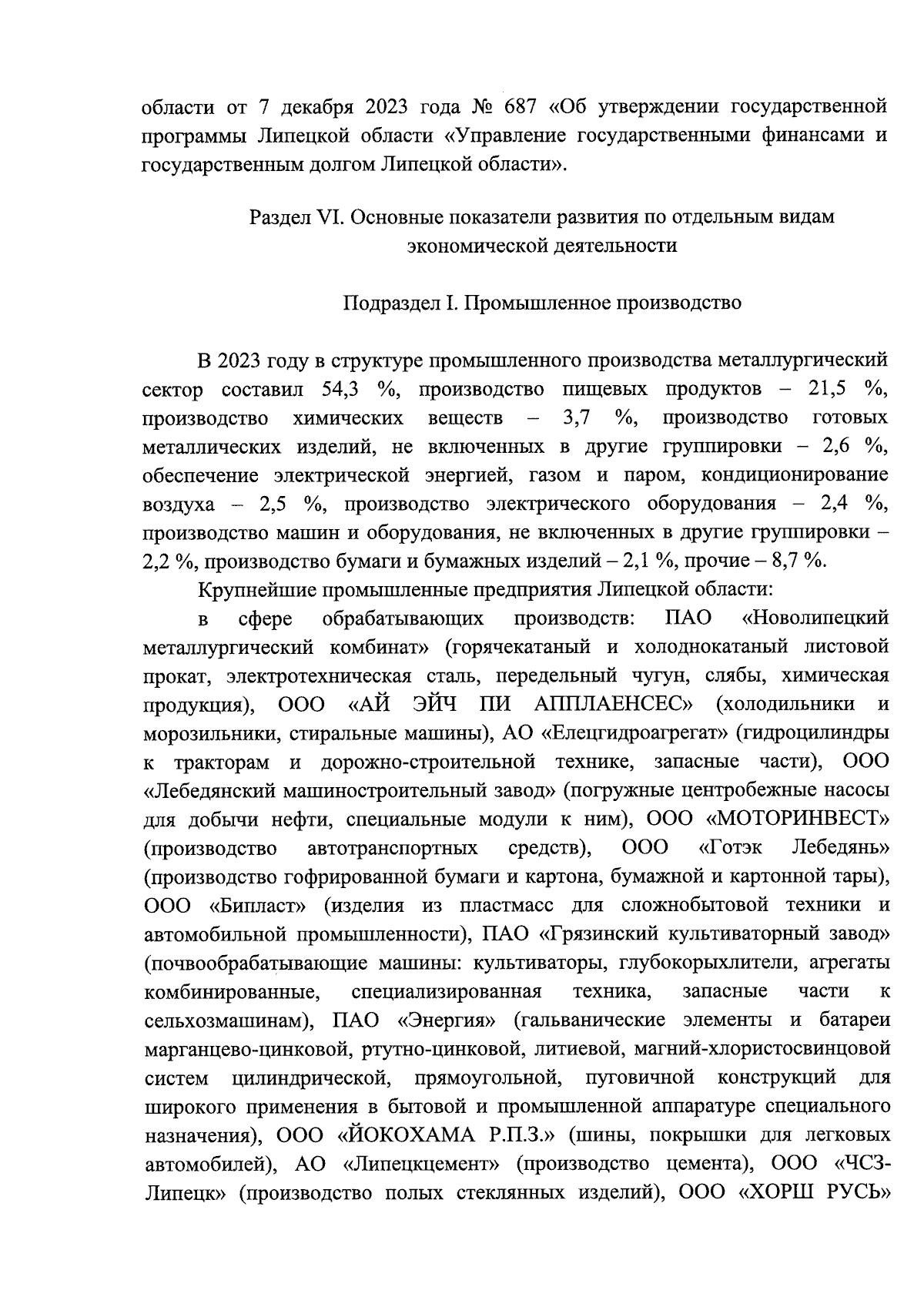 области от 7 декабря 2023 года № 687 «Об утверждении государственной программы Липецкой области «Управление государственными финансами и государственным долгом Липецкой области».

Раздел VI. Основные показатели развития по отдельным видам экономической деятельности

Подраздел I. Промышленное производство

В 2023 году в структуре промышленного производства металлургический сектор составил 54,3 %, производство пищевых продуктов – 21,5 %, производство химических веществ – 3,7 %, производство готовых металлических изделий, не включенных в другие группировки – 2,6 %, обеспечение электрической энергией, газом и паром, кондиционирование воздуха – 2,5 %, производство электрического оборудования – 2,4 %, производство машин и оборудования, не включенных в другие группировки – 2,2 %, производство бумаги и бумажных изделий – 2,1 %, прочие – 8,7 %.

Крупнейшие промышленные предприятия Липецкой области:

в сфере обрабатывающих производств: ПАО «Новолипецкий металлургический комбинат» (горячекатаный и холоднокатаный листовой прокат, электротехническая сталь, передельный чугун, слябы, химическая продукция), ООО «АЙ ЭЙЧ ПИ АППЛАЕНСЕС» (холодильники и морозильники, стиральные машины), АО «Елецгидроагрегат» (гидроцилиндры к тракторам и дорожно-строительной технике, запасные части), ООО «Лебедянский машиностроительный завод» (погружные центробежные насосы для добычи нефти, специальные модули к ним), ООО «МОТОРИНВЕСТ» (производство автотранспортных средств), ООО «Готэк Лебедянь» (производство гофрированной бумаги и картона, бумажной и картонной тары), ООО «Бипласт» (изделия из пластмасс для сложнобытовой техники и автомобильной промышленности), ПАО «Грязинский культиваторный завод» (почвообрабатывающие машины: культиваторы, глубокорыхлители, агрегаты комбинированные, специализированная техника, запасные части к сельхозмашинам), ПАО «Энергия» (гальванические элементы и батареи марганцево-цинковой, ртутно-цинковой, литиевой, магний-хлористосвинцовой систем цилиндрической, прямоугольной, пуговичной конструкций для широкого применения в бытовой и промышленной аппаратуре специального назначения), ООО «ЙОКОХАМА Р.П.З.» (шины, покрышки для легковых автомобилей), АО «Липецкцемент» (производство цемента), ООО «ЧСЗ-Липецк» (производство полых стеклянных изделий), ООО «ХОРШ РУСЬ»